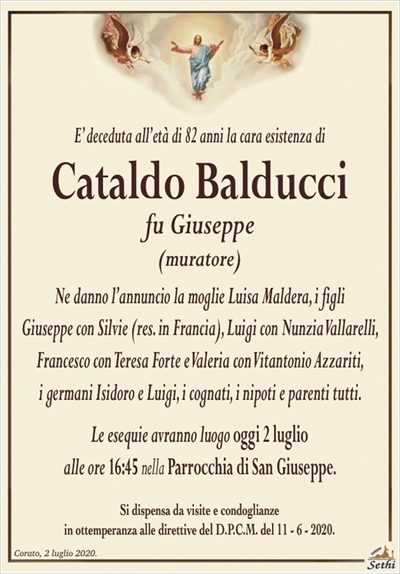 E' deceduta all'età di 82 anni la cara esistenza di

Cataldo Balducci

fu Giuseppe

(muratore)

Ne danno l'annuncio la moglie Luisa Maldera, i figli Giuseppe con Silvie (res. in Francia), Luigi con Nunzia Vallarelli, Francesco con Teresa Forte e Valeria con Vitantonio Azzariti, i germani Isidoro e Luigi, i cognati, i nipoti e parenti tutti.

Le esequie avranno luogo oggi 2 luglio alle ore 16:45 nella Parrocchia di San Giuseppe.

Si dispensa da visite e condoglianze in ottemperanza alle direttive del D.P.C.M. del 11 - 6 - 2020.

Corato, 2 luglio 2020.

Sethi